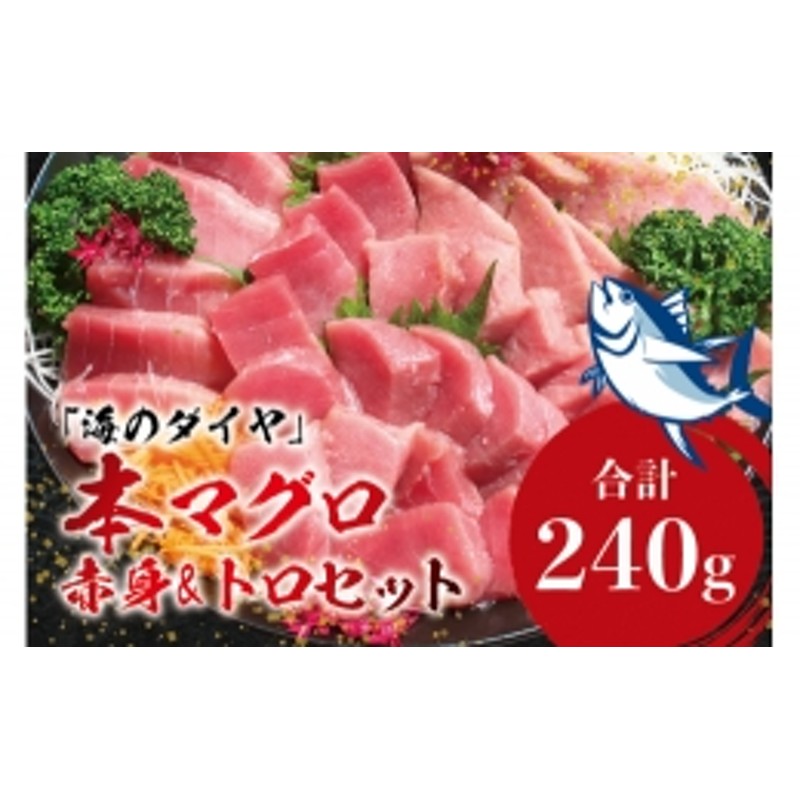 「海のダイヤ」
本マグロ
赤身&トロセット

合計
240g